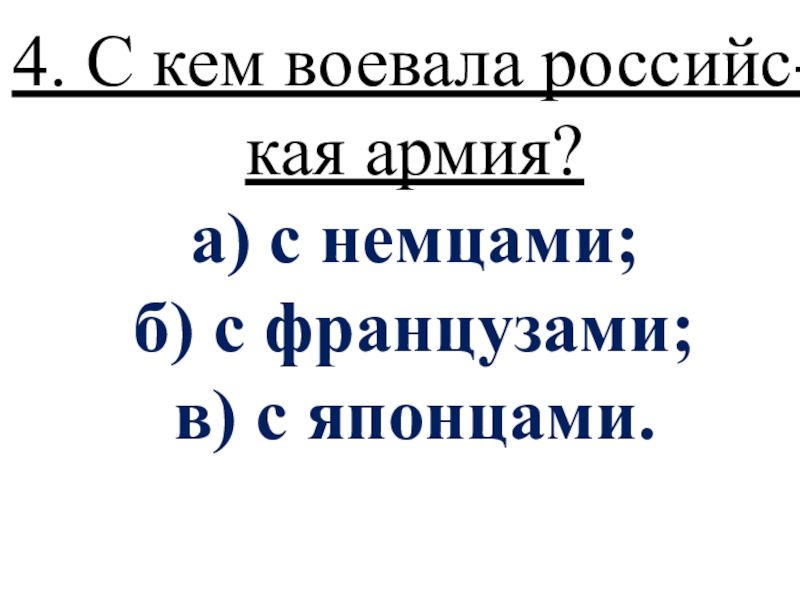 4. С кем воевала российская армия?

а) с немцами;
б) с французами;
в) с японцами.